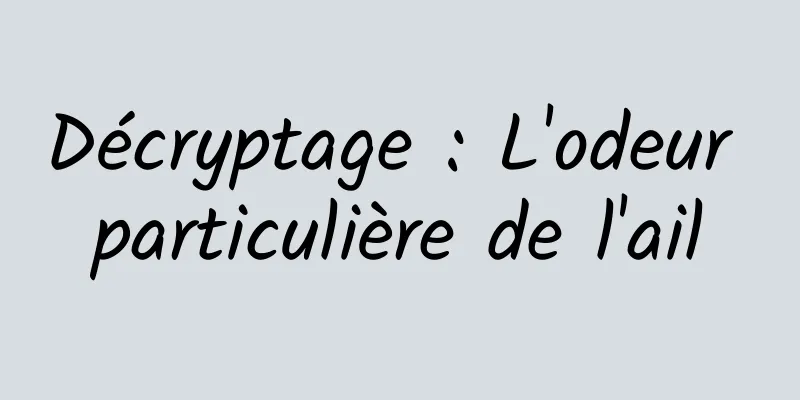 Décryptage : L'odeur particulière de l'ail